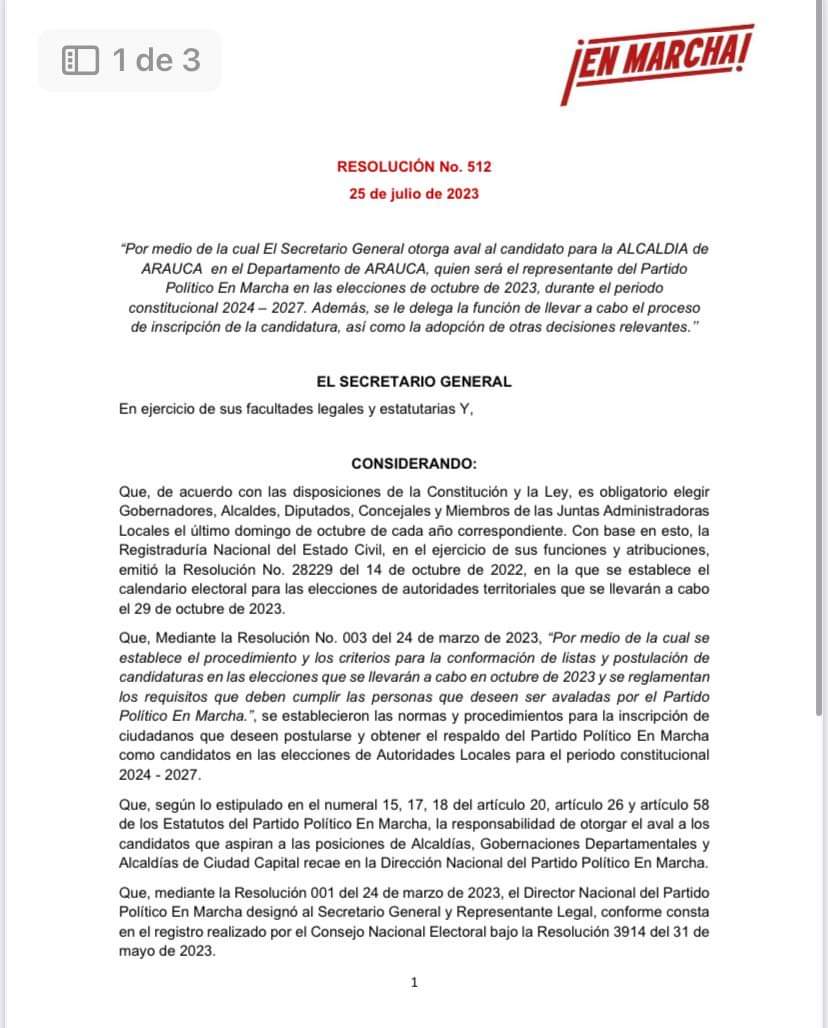 1 de 3

¡EN MARCHA!

RESOLUCIÓN No. 512
25 de julio de 2023

"Por medio de la cual El Secretario General otorga aval al candidato para la ALCALDIA de ARAUCA en el Departamento de ARAUCA, quien será el representante del Partido Político En Marcha en las elecciones de octubre de 2023, durante el periodo constitucional 2024 – 2027. Además, se le delega la función de llevar a cabo el proceso de inscripción de la candidatura, así como la adopción de otras decisiones relevantes."

EL SECRETARIO GENERAL

En ejercicio de sus facultades legales y estatutarias Y,

CONSIDERANDO:

Que, de acuerdo con las disposiciones de la Constitución y la Ley, es obligatorio elegir Gobernadores, Alcaldes, Diputados, Concejales y Miembros de las Juntas Administradoras Locales el último domingo de octubre de cada año correspondiente. Con base en esto, la Registraduría Nacional del Estado Civil, en el ejercicio de sus funciones y atribuciones, emitió la Resolución No. 28229 del 14 de octubre de 2022, en la que se establece el calendario electoral para las elecciones de autoridades territoriales que se llevarán a cabo el 29 de octubre de 2023.

Que, Mediante la Resolución No. 003 del 24 de marzo de 2023, "Por medio de la cual se establece el procedimiento y los criterios para la conformación de listas y postulación de candidaturas en las elecciones que se llevarán a cabo en octubre de 2023 y se reglamentan los requisitos que deben cumplir las personas que deseen ser avaladas por el Partido Político En Marcha.", se establecieron las normas y procedimientos para la inscripción de ciudadanos que deseen postularse y obtener el respaldo del Partido Político En Marcha como candidatos en las elecciones de Autoridades Locales para el periodo constitucional 2024 - 2027.

Que, según lo estipulado en el numeral 15, 17, 18 del artículo 20, artículo 26 y artículo 58 de los Estatutos del Partido Político En Marcha, la responsabilidad de otorgar el aval a los candidatos que aspiran a las posiciones de Alcaldías, Gobernaciones Departamentales y Alcaldías de Ciudad Capital recae en la Dirección Nacional del Partido Político En Marcha.

Que, mediante la Resolución 001 del 24 de marzo de 2023, el Director Nacional del Partido Político En Marcha designó al Secretario General y Representante Legal, conforme consta en el registro realizado por el Consejo Nacional Electoral bajo la Resolución 3914 del 31 de mayo de 2023.

1